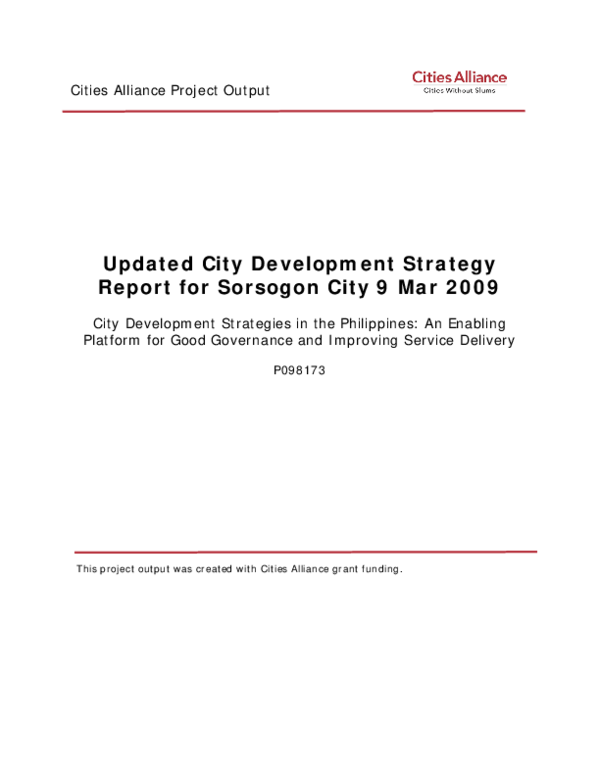 Cities Alliance Project Output

Cities Alliance
Cities Without Slums

Updated City Development Strategy Report for Sorsogon City 9 Mar 2009

City Development Strategies in the Philippines: An Enabling Platform for Good Governance and Improving Service Delivery

P098173

This project output was created with Cities Alliance grant funding.